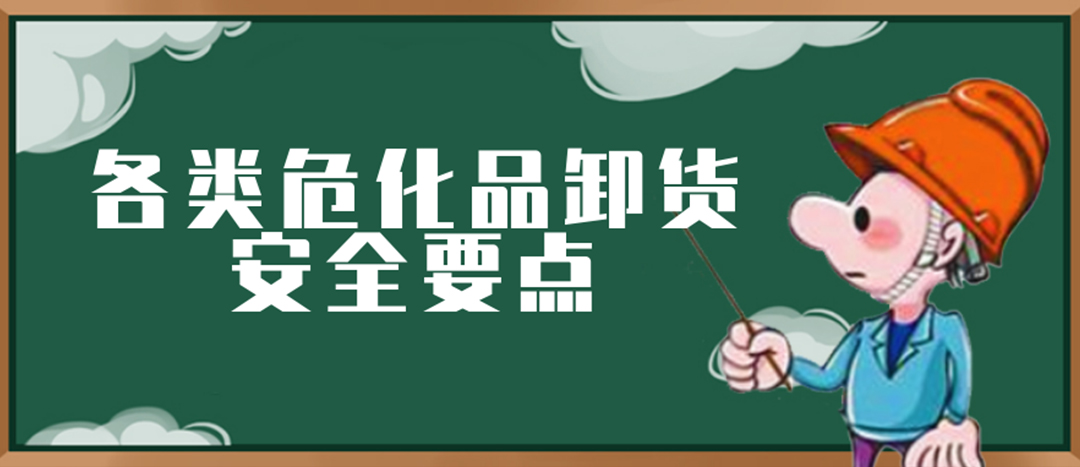 各类危化品卸货
安全要点